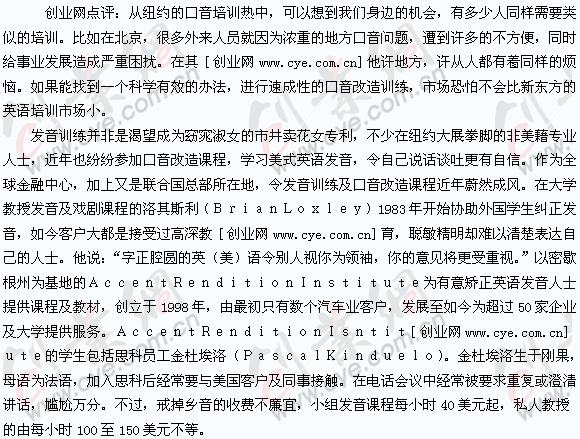 创业网点评：从纽约的口音培训热中，可以想到我们身边的机会，有多少人同样需要类似的培训。比如在北京，很多外来人员就因为浓重的地方口音问题，遭到许多的不方便，同时给事业发展造成严重困扰。在其［创业网 www.cye.com.cn］他许地方，许从人都有着同样的烦恼。如果能找到一个科学有效的办法，进行速成性的口音改造训练，市场恐怕不会比新东方的英语培训市场小。

发音训练并非是渴望成为窈窕淑女的市井卖花女专利，不少在纽约大展拳脚的非美籍专业人士，近年也纷纷参加口音改造课程，学习美式英语发音，令自己说话谈吐更有自信。作为全球金融中心，加上又是联合国总部所在地，令发音训练及口音改造课程近年蔚然成风。在大学教授发音及戏剧课程的洛其斯利（ＢｒｉａｎＬｏｘｌｅｙ）1983年开始协助外国学生纠正发音，如今客户大都是接受过高深教［创业网 www.cye.com.cn］育，聪敏精明却难以清楚表达自己的人士。他说：“字正腔圆的英（美）语令别人视你为领袖，你的意见将更受重视。”以密歇根州为基地的ＡｃｃｅｎｔＲｅｎｄｉｔｉｏｎＩｎｓｔｉｔｕｔｅ为有意矫正英语发音人士提供课程及教材，创立于1998年，由最初只有数个汽车业客户，发展至如今为超过50家企业及大学提供服务。ＡｃｃｅｎｔＲｅｎｄｉｔｉｏｎＩｓｎｔｉｔ［创业网 www.cye.com.cn］ｕｔｅ的学生包括思科员工金杜埃洛（ＰａｓｃａｌＫｉｎｄｕｅｌｏ）。金杜埃洛生于刚果，母语为法语，加入思科后经常要与美国客户及同事接触。在电话会议中经常被要求重复或澄清讲话，尴尬万分。不过，戒掉乡音的收费不廉宜，小组发音课程每小时40美元起，私人教授的由每小时100至150美元不等。